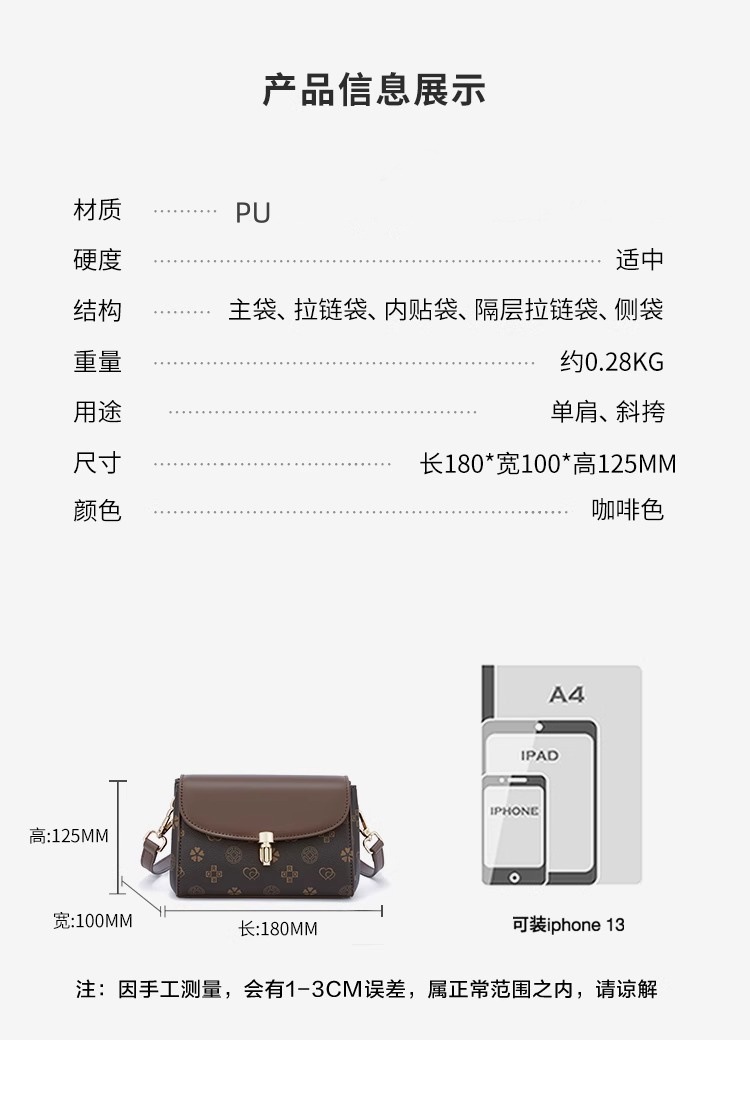 产品信息展示

材质 PU
硬度 适中
结构 主袋、拉链袋、内贴袋、隔层拉链袋、侧袋
重量 约0.28KG
用途 单肩、斜挎
尺寸 长180*宽100*高125MM
颜色 咖啡色

高:125MM
宽:100MM
长:180MM

A4
IPAD
IPHONE
可装iphone 13

注：因手工测量，会有1-3CM误差，属正常范围之内，请谅解